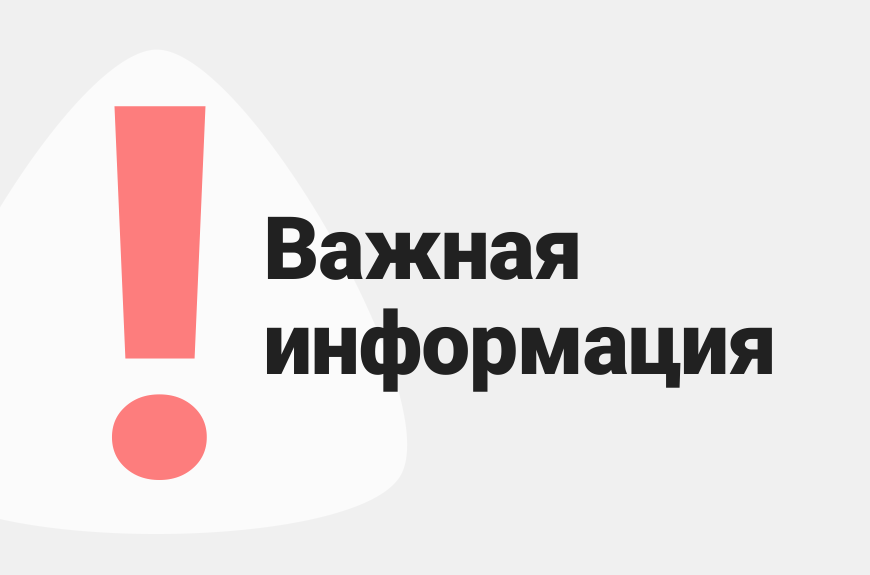 Важная информация